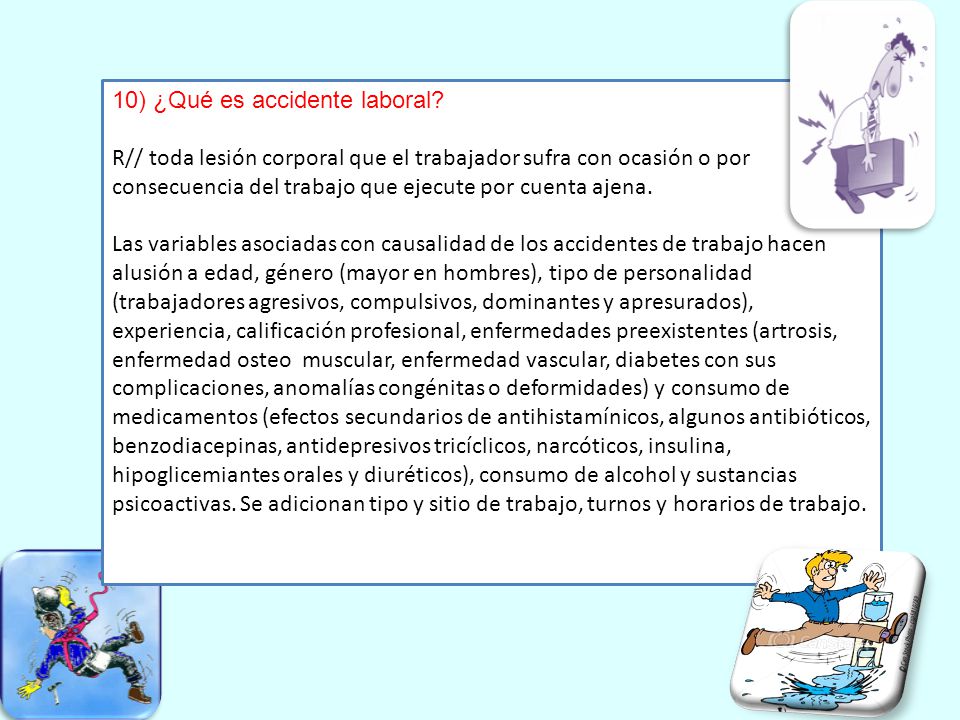 10) ¿Qué es accidente laboral?

R// toda lesión corporal que el trabajador sufra con ocasión o por consecuencia del trabajo que ejecute por cuenta ajena.

Las variables asociadas con causalidad de los accidentes de trabajo hacen alusión a edad, género (mayor en hombres), tipo de personalidad (trabajadores agresivos, compulsivos, dominantes y apresurados), experiencia, calificación profesional, enfermedades preexistentes (artrosis, enfermedad osteo muscular, enfermedad vascular, diabetes con sus complicaciones, anomalías congénitas o deformidades) y consumo de medicamentos (efectos secundarios de antihistamínicos, algunos antibióticos, benzodiacepinas, antidepresivos tricíclicos, narcóticos, insulina, hipoglicemiantes orales y diuréticos), consumo de alcohol y sustancias psicoactivas. Se adicionan tipo y sitio de trabajo, turnos y horarios de trabajo.